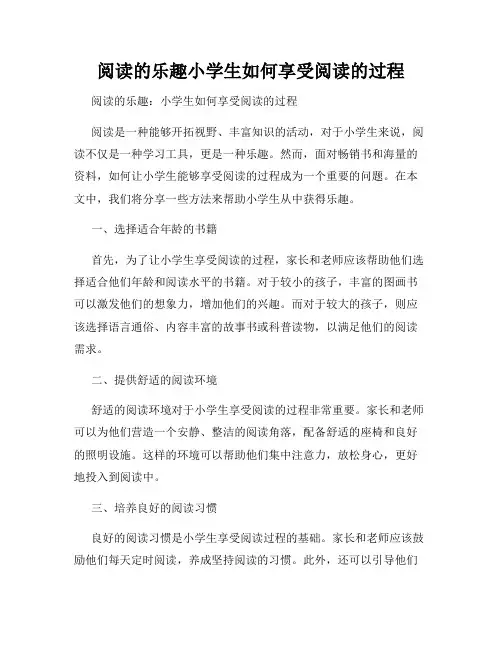 阅读的乐趣小学生如何享受阅读的过程

阅读的乐趣：小学生如何享受阅读的过程

阅读是一种能够开拓视野、丰富知识的活动，对于小学生来说，阅读不仅是一种学习工具，更是一种乐趣。然而，面对畅销书和海量的资料，如何让小学生能够享受阅读的过程成为一个重要的问题。在本文中，我们将分享一些方法来帮助小学生从中获得乐趣。

一、选择适合年龄的书籍

首先，为了让小学生享受阅读的过程，家长和老师应该帮助他们选择适合他们年龄和阅读水平的书籍。对于较小的孩子，丰富的图画书可以激发他们的想象力，增加他们的兴趣。而对于较大的孩子，则应该选择语言通俗、内容丰富的故事书或科普读物，以满足他们的阅读需求。

二、提供舒适的阅读环境

舒适的阅读环境对于小学生享受阅读的过程非常重要。家长和老师可以为他们营造一个安静、整洁的阅读角落，配备舒适的座椅和良好的照明设施。这样的环境可以帮助他们集中注意力，放松身心，更好地投入到阅读中。

三、培养良好的阅读习惯

良好的阅读习惯是小学生享受阅读过程的基础。家长和老师应该鼓励他们每天定时阅读，养成坚持阅读的习惯。此外，还可以引导他们